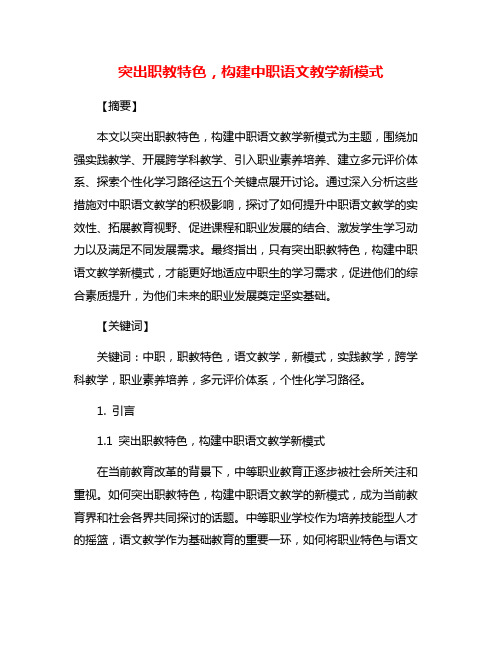 突出职教特色，构建中职语文教学新模式

【摘要】

本文以突出职教特色，构建中职语文教学新模式为主题，围绕加强实践教学、开展跨学科教学、引入职业素养培养、建立多元评价体系、探索个性化学习路径这五个关键点展开讨论。通过深入分析这些措施对中职语文教学的积极影响，探讨了如何提升中职语文教学的实效性、拓展教育视野、促进课程和职业发展的结合、激发学生学习动力以及满足不同发展需求。最终指出，只有突出职教特色，构建中职语文教学新模式，才能更好地适应中职生的学习需求，促进他们的综合素质提升，为他们未来的职业发展奠定坚实基础。

【关键词】

关键词：中职，职教特色，语文教学，新模式，实践教学，跨学科教学，职业素养培养，多元评价体系，个性化学习路径。

1. 引言

1.1 突出职教特色，构建中职语文教学新模式

在当前教育改革的背景下，中等职业教育正逐步被社会所关注和重视。如何突出职教特色，构建中职语文教学的新模式，成为当前教育界和社会各界共同探讨的话题。中等职业学校作为培养技能型人才的摇篮，语文教学作为基础教育的重要一环，如何将职业特色与语文